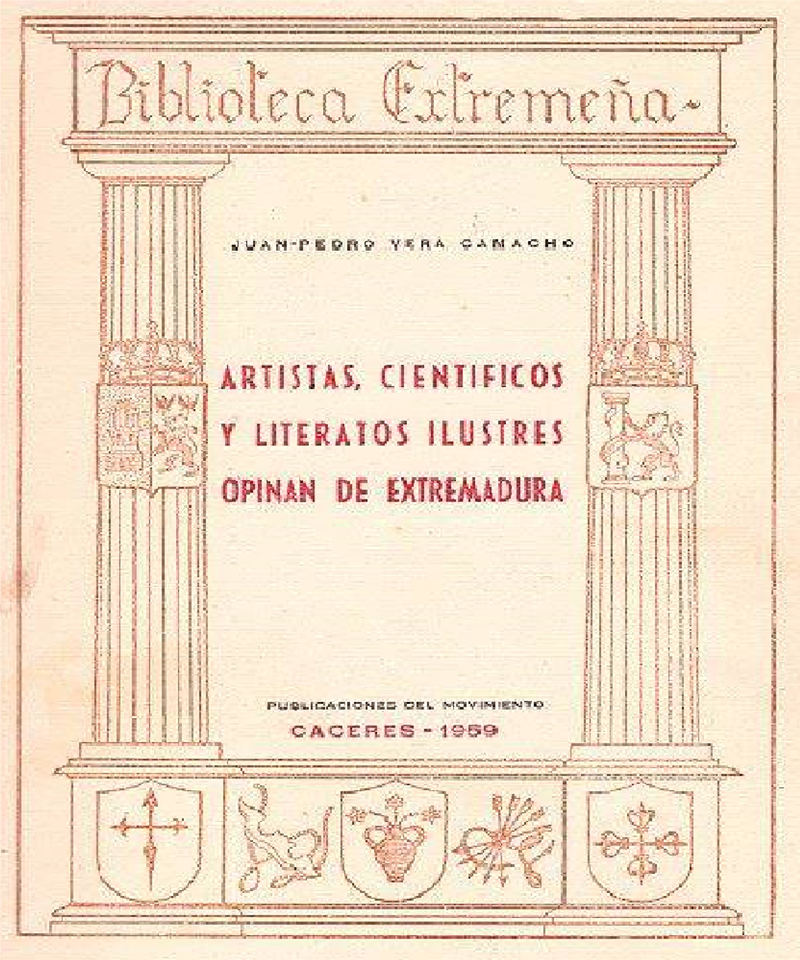 Biblioteca Extremeña-

JUAN-PEDRO VERA CAMACHO

ARTISTAS, CIENTIFICOS Y LITERATOS ILUSTRES OPINAN DE EXTREMADURA

PUBLICACIONES DEL MOVIMIENTO
CACERES - 1959